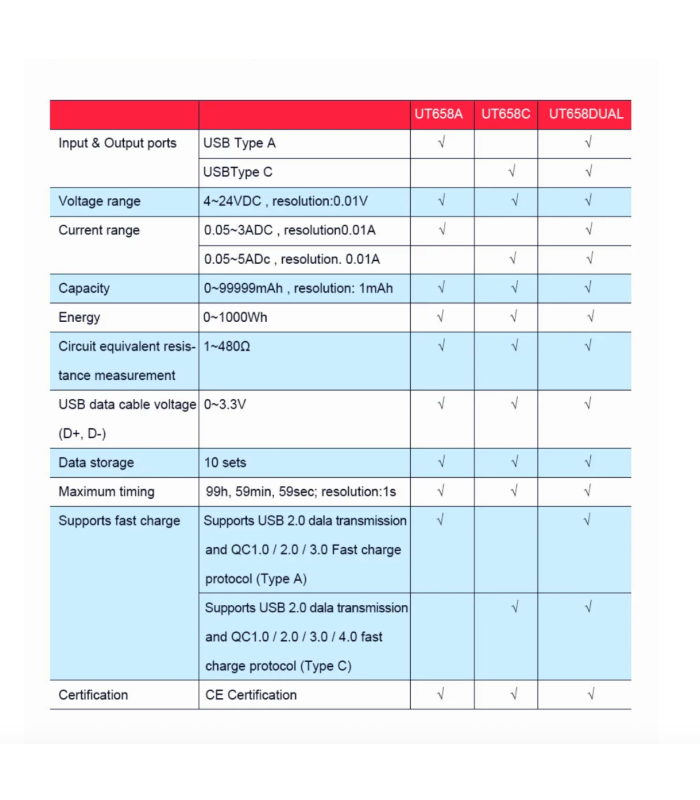 | | | UT658A | UT658C | UT658DUAL |
|---|---|---|---|---|
| Input & Output ports | USB Type A | √ | | √ |
| | USBType C | | √ | √ |
| Voltage range | 4~24VDC , resolution:0.01V | √ | √ | √ |
| Current range | 0.05~3ADC , resolution0.01A | √ | | √ |
| | 0.05~5ADc , resolution. 0.01A | | √ | √ |
| Capacity | 0~99999mAh , resolution: 1mAh | √ | √ | √ |
| Energy | 0~1000Wh | √ | √ | √ |
| Circuit equivalent resistance measurement | 1~480Ω | √ | √ | √ |
| USB data cable voltage (D+, D-) | 0~3.3V | √ | √ | √ |
| Data storage | 10 sets | √ | √ | √ |
| Maximum timing | 99h, 59min, 59sec; resolution:1s | √ | √ | √ |
| Supports fast charge | Supports USB 2.0 dala transmission and QC1.0 / 2.0 / 3.0 Fast charge protocol (Type A) | √ | | √ |
| | Supports USB 2.0 dala transmission and QC1.0 / 2.0 / 3.0 / 4.0 fast charge protocol (Type C) | | √ | √ |
| Certification | CE Certification | √ | √ | √ |